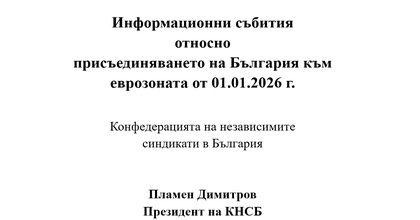 Информационни събития
относно
присъединяването на България към еврозоната от 01.01.2026 г.

Конфедерацията на независимите синдикати в България

Пламен Димитров
Президент на КНСБ